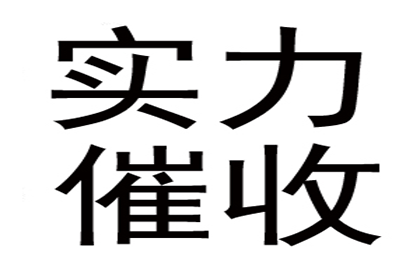 实力
催收